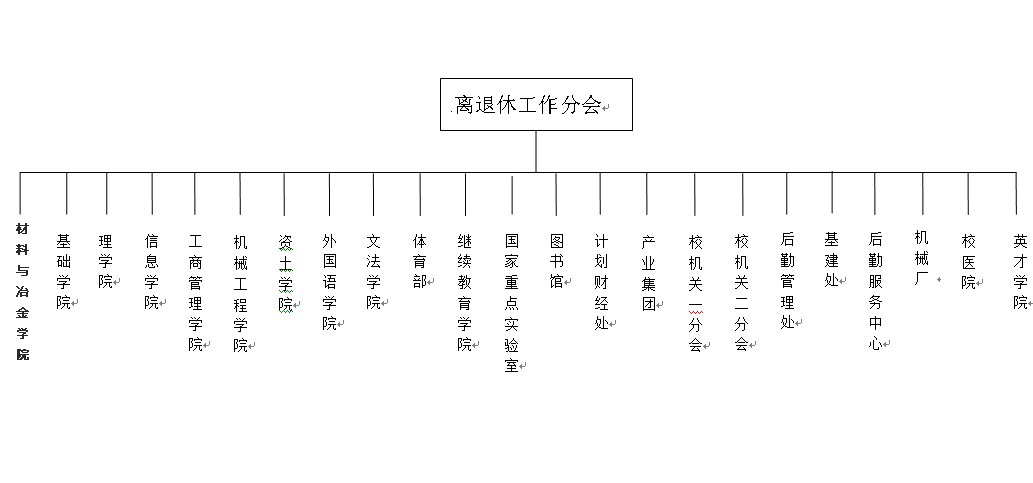 离退休工作分会

材料与冶金学院

基础学院

理学院

信息学院

工商管理学院

机械工程学院

资土学院

外国语学院

文法学院

体育部

继续教育学院

国家重点实验室

图书馆

计划财经处

产业集团

校机关一分会

校机关二分会

后勤管理处

基建处

后勤服务中心

机械厂

校医院

英才学院